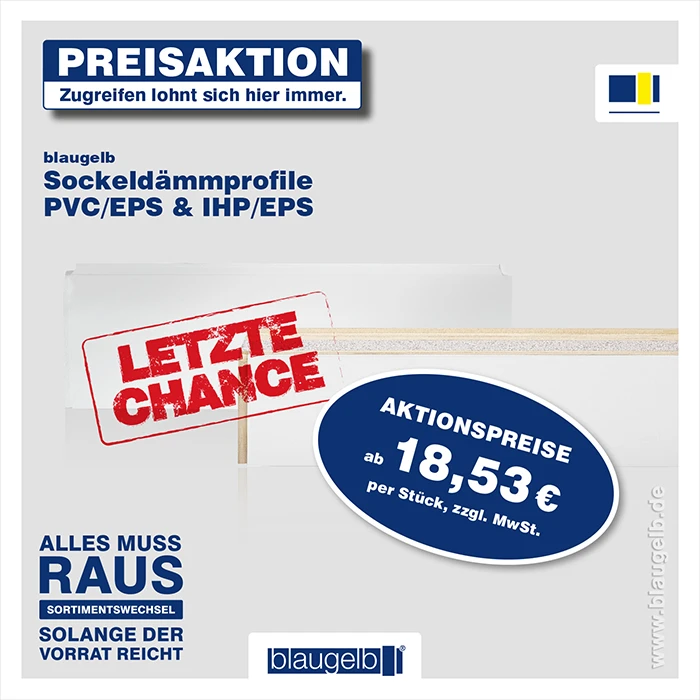 PREISAKTION
Zugreifen lohnt sich hier immer.

blaugelb
Sockeldämmprofile
PVC/EPS & IHP/EPS

LETZTE CHANCE

AKTIONSPREISE
ab 18,53 €
per Stück, zzgl. MwSt.

ALLES MUSS
RAUS
SORTIMENTSWECHSEL
SOLANGE DER
VORRAT REICHT

blaugelb

www.blaugelb.de